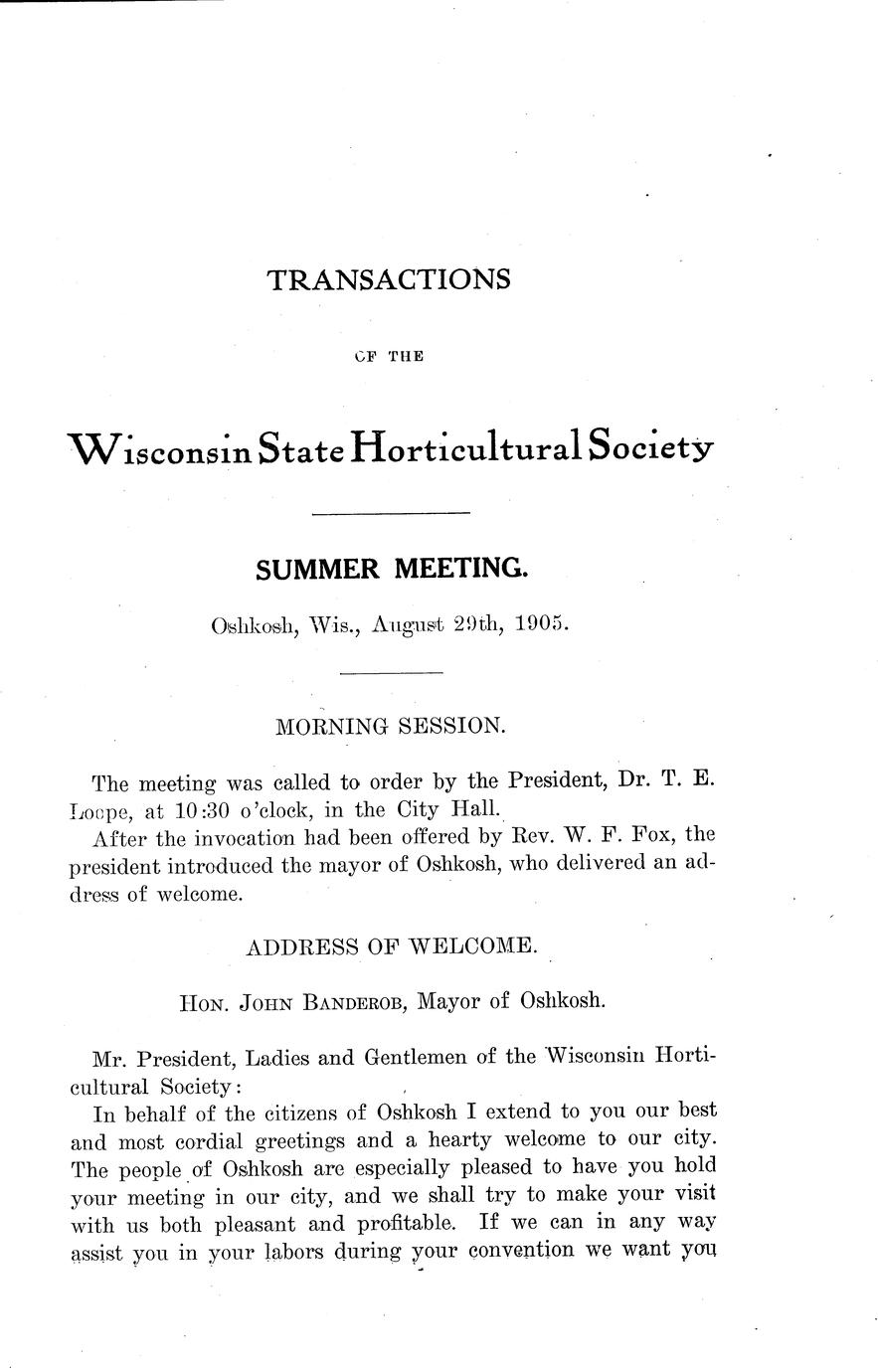 TRANSACTIONS

OF THE

Wisconsin State Horticultural Society

SUMMER MEETING.

Oshkosh, Wis., August 29th, 1905.

MORNING SESSION.

The meeting was called to order by the President, Dr. T. E. Loope, at 10:30 o'clock, in the City Hall.

After the invocation had been offered by Rev. W. F. Fox, the president introduced the mayor of Oshkosh, who delivered an address of welcome.

ADDRESS OF WELCOME.

Hon. John Banderob, Mayor of Oshkosh.

Mr. President, Ladies and Gentlemen of the Wisconsin Horticultural Society:

In behalf of the citizens of Oshkosh I extend to you our best and most cordial greetings and a hearty welcome to our city. The people of Oshkosh are especially pleased to have you hold your meeting in our city, and we shall try to make your visit with us both pleasant and profitable. If we can in any way assist you in your labors during your convention we want you